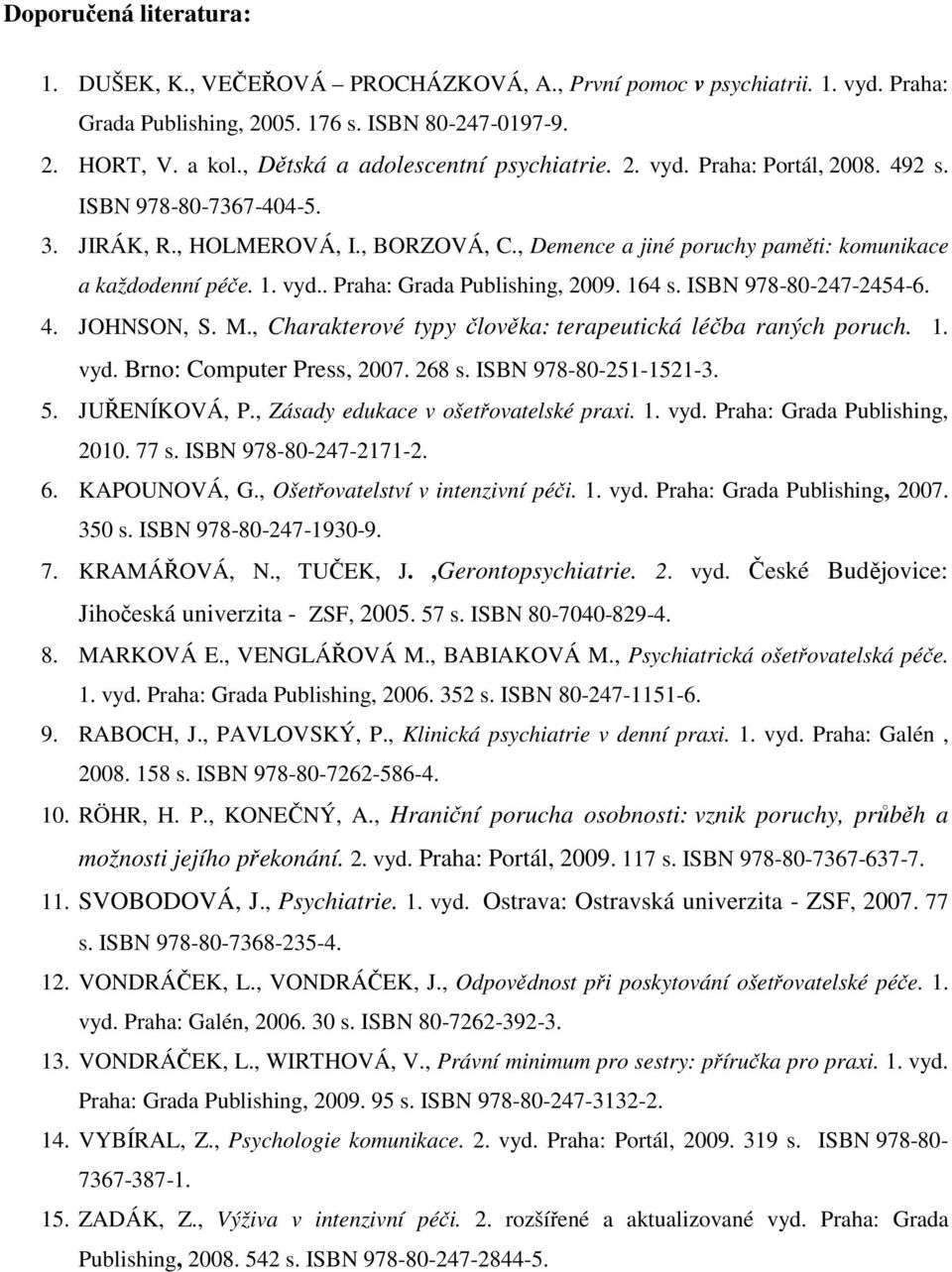 Doporučená literatura:

1. DUŠEK, K., VEČEŘOVÁ – PROCHÁZKOVÁ, A., První pomoc v psychiatrii. 1. vyd. Praha: Grada Publishing, 2005. 176 s. ISBN 80-247-0197-9.
2. HORT, V. a kol., Dětská a adolescentní psychiatrie. 2. vyd. Praha: Portál, 2008. 492 s. ISBN 978-80-7367-404-5.
3. JIRÁK, R., HOLMEROVÁ, I., BORZOVÁ, C., Demence a jiné poruchy paměti: komunikace a každodenní péče. 1. vyd.. Praha: Grada Publishing, 2009. 164 s. ISBN 978-80-247-2454-6.
4. JOHNSON, S. M., Charakterové typy člověka: terapeutická léčba raných poruch. 1. vyd. Brno: Computer Press, 2007. 268 s. ISBN 978-80-251-1521-3.
5. JUŘENÍKOVÁ, P., Zásady edukace v ošetřovatelské praxi. 1. vyd. Praha: Grada Publishing, 2010. 77 s. ISBN 978-80-247-2171-2.
6. KAPOUNOVÁ, G., Ošetřovatelství v intenzivní péči. 1. vyd. Praha: Grada Publishing, 2007. 350 s. ISBN 978-80-247-1930-9.
7. KRAMÁŘOVÁ, N., TUČEK, J. ,Gerontopsychiatrie. 2. vyd. České Budějovice: Jihočeská univerzita - ZSF, 2005. 57 s. ISBN 80-7040-829-4.
8. MARKOVÁ E., VENGLÁŘOVÁ M., BABIAKOVÁ M., Psychiatrická ošetřovatelská péče. 1. vyd. Praha: Grada Publishing, 2006. 352 s. ISBN 80-247-1151-6.
9. RABOCH, J., PAVLOVSKÝ, P., Klinická psychiatrie v denní praxi. 1. vyd. Praha: Galén , 2008. 158 s. ISBN 978-80-7262-586-4.
10. RÖHR, H. P., KONEČNÝ, A., Hraniční porucha osobnosti: vznik poruchy, průběh a možnosti jejího překonání. 2. vyd. Praha: Portál, 2009. 117 s. ISBN 978-80-7367-637-7.
11. SVOBODOVÁ, J., Psychiatrie. 1. vyd. Ostrava: Ostravská univerzita - ZSF, 2007. 77 s. ISBN 978-80-7368-235-4.
12. VONDRÁČEK, L., VONDRÁČEK, J., Odpovědnost při poskytování ošetřovatelské péče. 1. vyd. Praha: Galén, 2006. 30 s. ISBN 80-7262-392-3.
13. VONDRÁČEK, L., WIRTHOVÁ, V., Právní minimum pro sestry: příručka pro praxi. 1. vyd. Praha: Grada Publishing, 2009. 95 s. ISBN 978-80-247-3132-2.
14. VYBÍRAL, Z., Psychologie komunikace. 2. vyd. Praha: Portál, 2009. 319 s. ISBN 978-80-7367-387-1.
15. ZADÁK, Z., Výživa v intenzivní péči. 2. rozšířené a aktualizované vyd. Praha: Grada Publishing, 2008. 542 s. ISBN 978-80-247-2844-5.